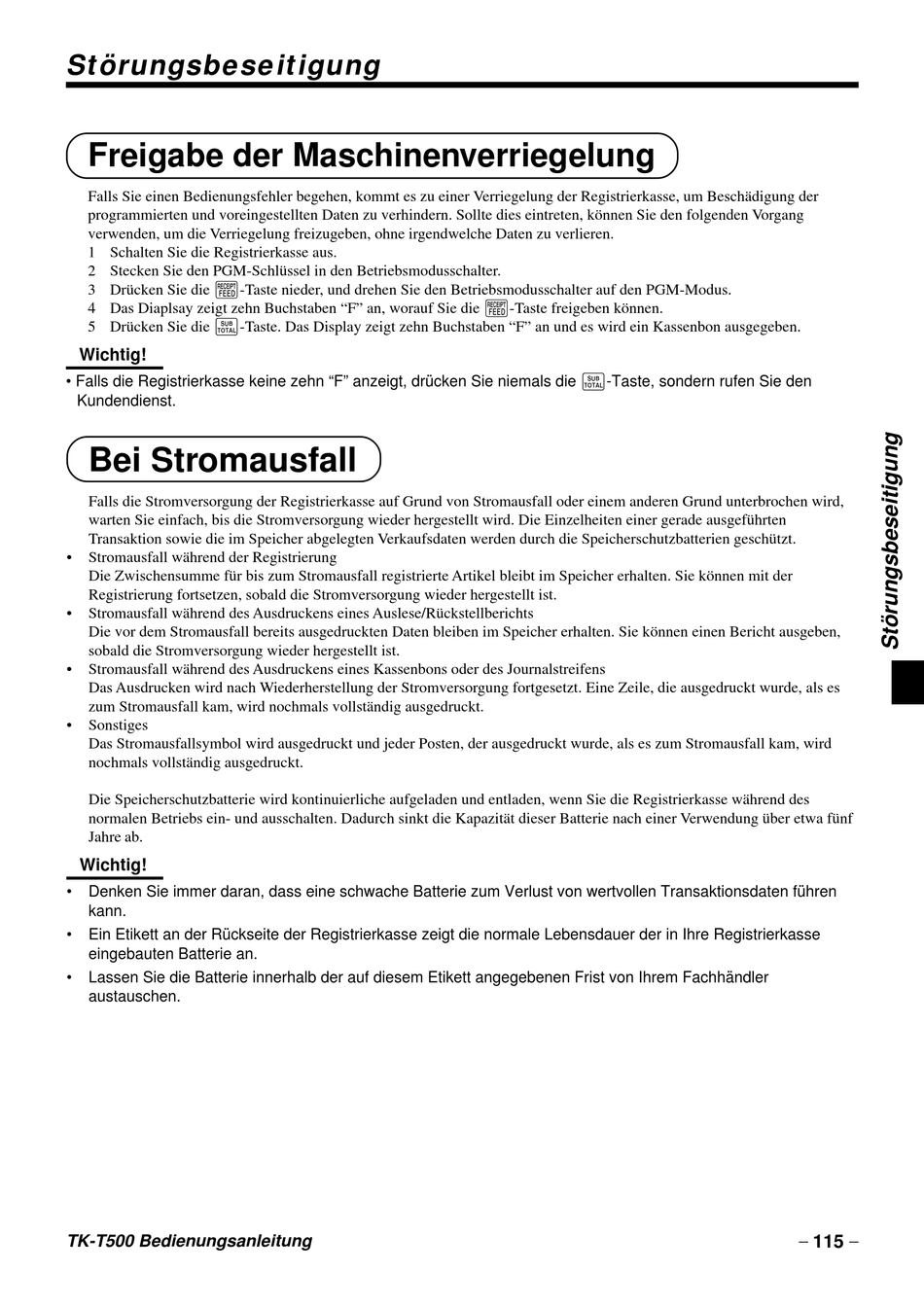 Störungsbeseitigung

Freigabe der Maschinenverriegelung

Falls Sie einen Bedienungsfehler begehen, kommt es zu einer Verriegelung der Registrierkasse, um Beschädigung der programmierten und voreingestellten Daten zu verhindern. Sollte dies eintreten, können Sie den folgenden Vorgang verwenden, um die Verriegelung freizugeben, ohne irgendwelche Daten zu verlieren.
1 Schalten Sie die Registrierkasse aus.
2 Stecken Sie den PGM-Schlüssel in den Betriebsmodusschalter.
3 Drücken Sie die RECEIPT FEED-Taste nieder, und drehen Sie den Betriebsmodusschalter auf den PGM-Modus.
4 Das Diaplsay zeigt zehn Buchstaben “F” an, worauf Sie die RECEIPT FEED-Taste freigeben können.
5 Drücken Sie die SUB TOTAL-Taste. Das Display zeigt zehn Buchstaben “F” an und es wird ein Kassenbon ausgegeben.

Wichtig!
• Falls die Registrierkasse keine zehn “F” anzeigt, drücken Sie niemals die SUB TOTAL-Taste, sondern rufen Sie den Kundendienst.

Bei Stromausfall

Falls die Stromversorgung der Registrierkasse auf Grund von Stromausfall oder einem anderen Grund unterbrochen wird, warten Sie einfach, bis die Stromversorgung wieder hergestellt wird. Die Einzelheiten einer gerade ausgeführten Transaktion sowie die im Speicher abgelegten Verkaufsdaten werden durch die Speicherschutzbatterien geschützt.
• Stromausfall während der Registrierung
Die Zwischensumme für bis zum Stromausfall registrierte Artikel bleibt im Speicher erhalten. Sie können mit der Registrierung fortsetzen, sobald die Stromversorgung wieder hergestellt ist.
• Stromausfall während des Ausdruckens eines Auslese/Rückstellberichts
Die vor dem Stromausfall bereits ausgedruckten Daten bleiben im Speicher erhalten. Sie können einen Bericht ausgeben, sobald die Stromversorgung wieder hergestellt ist.
• Stromausfall während des Ausdruckens eines Kassenbons oder des Journalstreifens
Das Ausdrucken wird nach Wiederherstellung der Stromversorgung fortgesetzt. Eine Zeile, die ausgedruckt wurde, als es zum Stromausfall kam, wird nochmals vollständig ausgedruckt.
• Sonstiges
Das Stromausfallsymbol wird ausgedruckt und jeder Posten, der ausgedruckt wurde, als es zum Stromausfall kam, wird nochmals vollständig ausgedruckt.

Die Speicherschutzbatterie wird kontinuierliche aufgeladen und entladen, wenn Sie die Registrierkasse während des normalen Betriebs ein- und ausschalten. Dadurch sinkt die Kapazität dieser Batterie nach einer Verwendung über etwa fünf Jahre ab.

Wichtig!
• Denken Sie immer daran, dass eine schwache Batterie zum Verlust von wertvollen Transaktionsdaten führen kann.
• Ein Etikett an der Rückseite der Registrierkasse zeigt die normale Lebensdauer der in Ihre Registrierkasse eingebauten Batterie an.
• Lassen Sie die Batterie innerhalb der auf diesem Etikett angegebenen Frist von Ihrem Fachhändler austauschen.

Störungsbeseitigung

TK-T500 Bedienungsanleitung

– 115 –